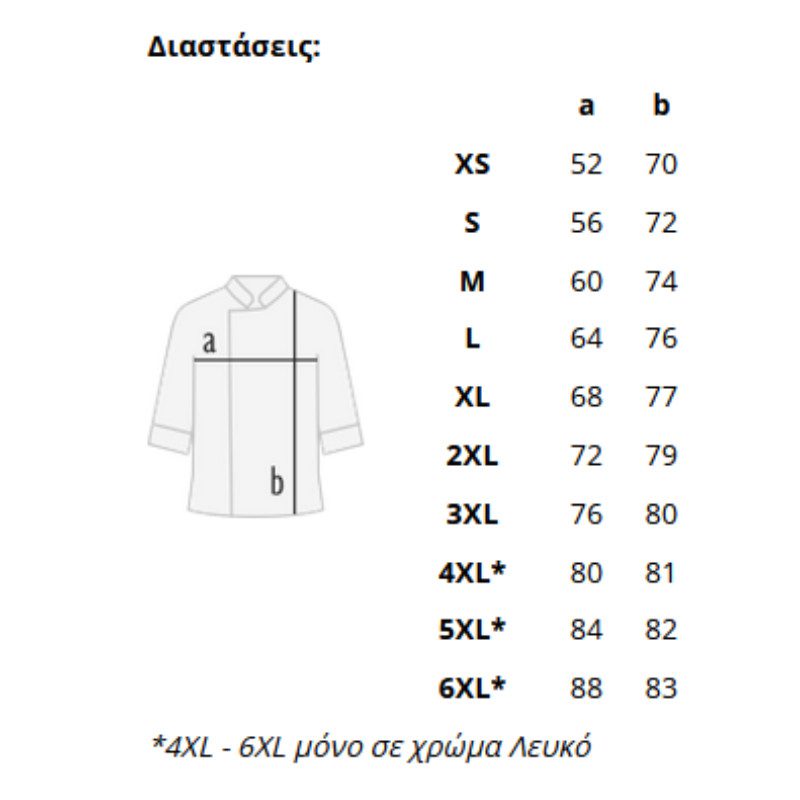 Διαστάσεις:

a

b

|  | a | b |
|---|---|---|
| XS | 52 | 70 |
| S | 56 | 72 |
| M | 60 | 74 |
| L | 64 | 76 |
| XL | 68 | 77 |
| 2XL | 72 | 79 |
| 3XL | 76 | 80 |
| 4XL* | 80 | 81 |
| 5XL* | 84 | 82 |
| 6XL* | 88 | 83 |

*4XL - 6XL μόνο σε χρώμα Λευκό